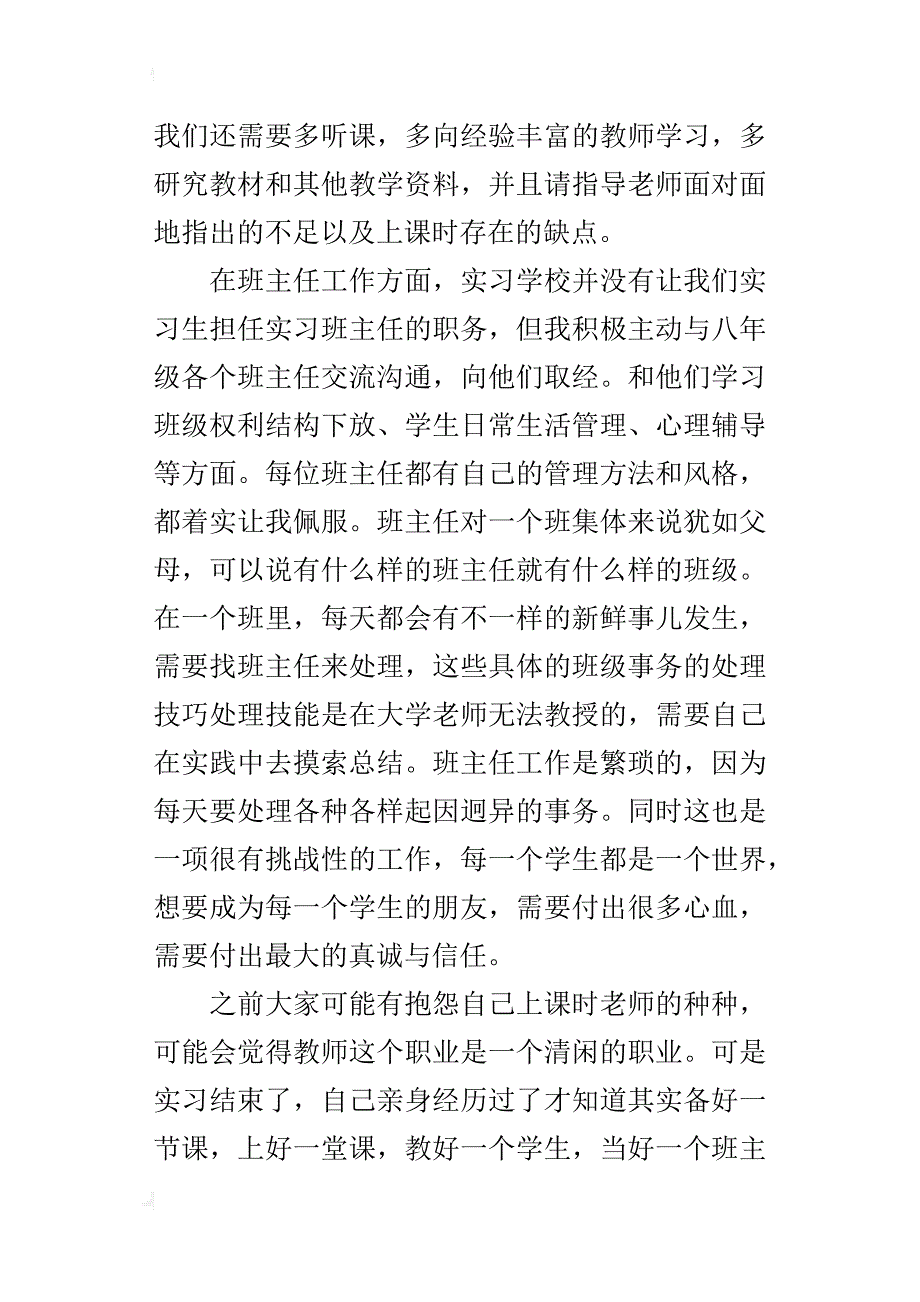 我们还需要多听课，多向经验丰富的教师学习，多研究教材和其他教学资料，并且请指导老师面对面地指出的不足以及上课时存在的缺点。

在班主任工作方面，实习学校并没有让我们实习生担任实习班主任的职务，但我积极主动与八年级各个班主任交流沟通，向他们取经。和他们学习班级权利结构下放、学生日常生活管理、心理辅导等方面。每位班主任都有自己的管理方法和风格，都着实让我佩服。班主任对一个班集体来说犹如父母，可以说有什么样的班主任就有什么样的班级。在一个班里，每天都会有不一样的新鲜事儿发生，需要找班主任来处理，这些具体的班级事务的处理技巧处理技能是在大学老师无法教授的，需要自己在实践中去摸索总结。班主任工作是繁琐的，因为每天要处理各种各样起因迥异的事务。同时这也是一项很有挑战性的工作，每一个学生都是一个世界，想要成为每一个学生的朋友，需要付出很多心血，需要付出最大的真诚与信任。

之前大家可能有抱怨自己上课时老师的种种，可能会觉得教师这个职业是一个清闲的职业。可是实习结束了，自己亲身经历过了才知道其实备好一节课，上好一堂课，教好一个学生，当好一个班主